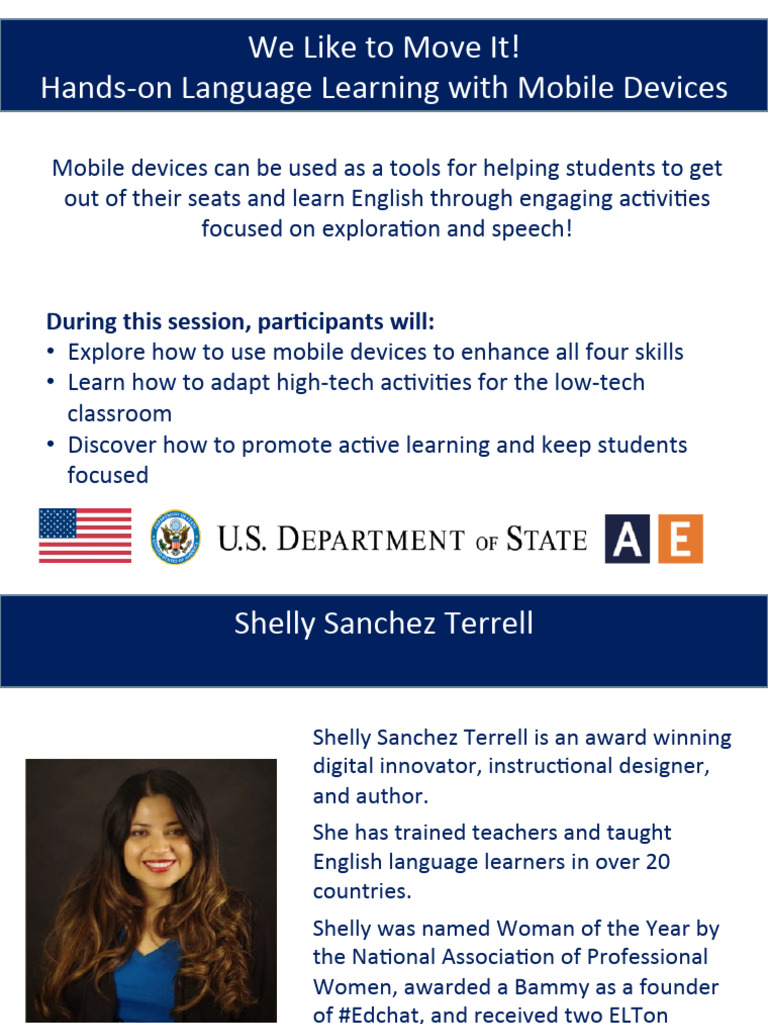 We Like to Move It!
Hands-on Language Learning with Mobile Devices

Mobile devices can be used as a tools for helping students to get out of their seats and learn English through engaging activities focused on exploration and speech!

During this session, participants will:
• Explore how to use mobile devices to enhance all four skills
• Learn how to adapt high-tech activities for the low-tech classroom
• Discover how to promote active learning and keep students focused

U.S. DEPARTMENT OF STATE
A E

Shelly Sanchez Terrell

Shelly Sanchez Terrell is an award winning digital innovator, instructional designer, and author.

She has trained teachers and taught English language learners in over 20 countries.

Shelly was named Woman of the Year by the National Association of Professional Women, awarded a Bammy as a founder of #Edchat, and received two ELTon